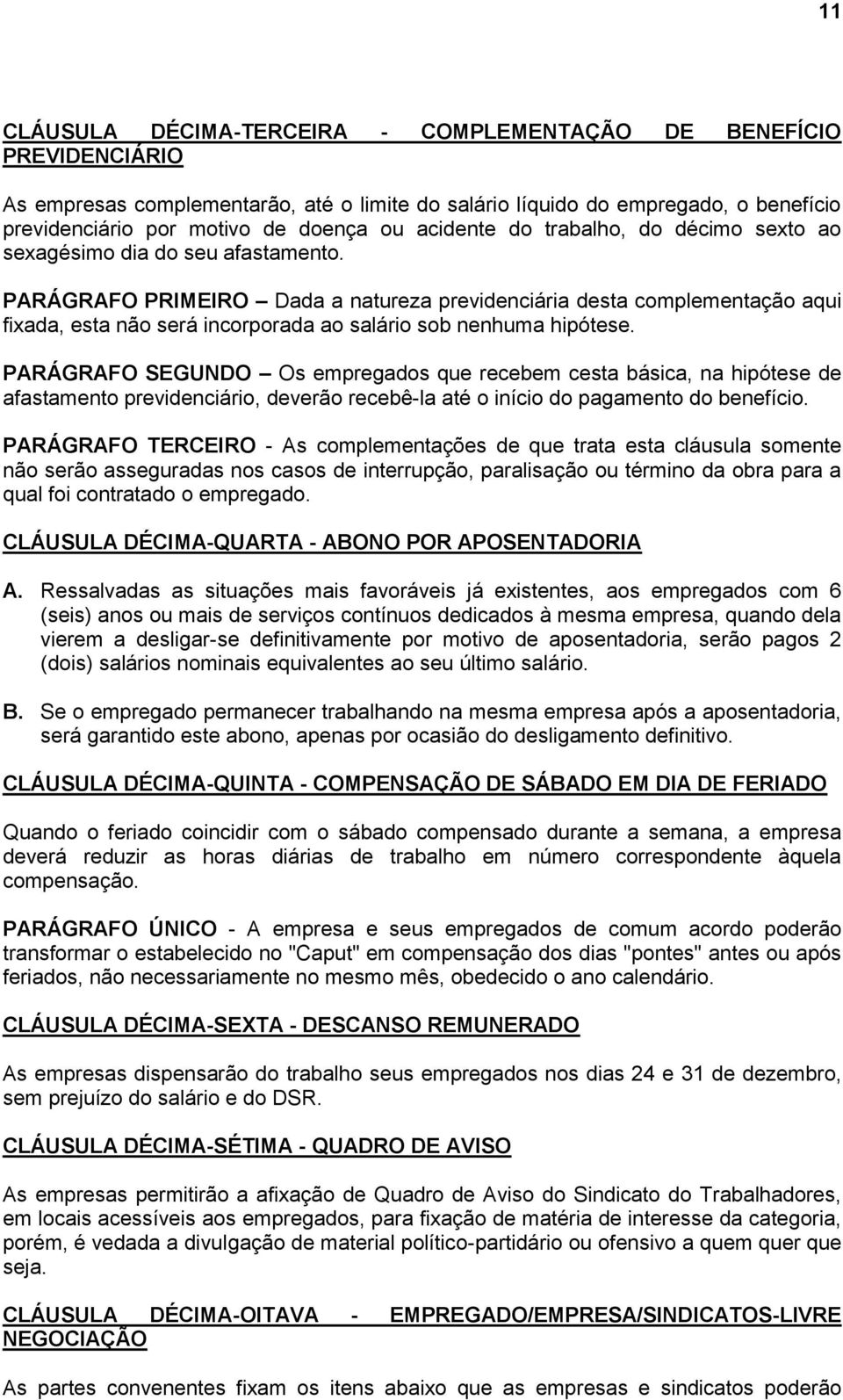 11

CLÁUSULA DÉCIMA-TERCEIRA - COMPLEMENTAÇÃO DE BENEFÍCIO PREVIDENCIÁRIO

As empresas complementarão, até o limite do salário líquido do empregado, o benefício previdenciário por motivo de doença ou acidente do trabalho, do décimo sexto ao sexagésimo dia do seu afastamento.

PARÁGRAFO PRIMEIRO – Dada a natureza previdenciária desta complementação aqui fixada, esta não será incorporada ao salário sob nenhuma hipótese.

PARÁGRAFO SEGUNDO – Os empregados que recebem cesta básica, na hipótese de afastamento previdenciário, deverão recebê-la até o início do pagamento do benefício.

PARÁGRAFO TERCEIRO - As complementações de que trata esta cláusula somente não serão asseguradas nos casos de interrupção, paralisação ou término da obra para a qual foi contratado o empregado.

CLÁUSULA DÉCIMA-QUARTA - ABONO POR APOSENTADORIA

A. Ressalvadas as situações mais favoráveis já existentes, aos empregados com 6 (seis) anos ou mais de serviços contínuos dedicados à mesma empresa, quando dela vierem a desligar-se definitivamente por motivo de aposentadoria, serão pagos 2 (dois) salários nominais equivalentes ao seu último salário.

B. Se o empregado permanecer trabalhando na mesma empresa após a aposentadoria, será garantido este abono, apenas por ocasião do desligamento definitivo.

CLÁUSULA DÉCIMA-QUINTA - COMPENSAÇÃO DE SÁBADO EM DIA DE FERIADO

Quando o feriado coincidir com o sábado compensado durante a semana, a empresa deverá reduzir as horas diárias de trabalho em número correspondente àquela compensação.

PARÁGRAFO ÚNICO - A empresa e seus empregados de comum acordo poderão transformar o estabelecido no "Caput" em compensação dos dias "pontes" antes ou após feriados, não necessariamente no mesmo mês, obedecido o ano calendário.

CLÁUSULA DÉCIMA-SEXTA - DESCANSO REMUNERADO

As empresas dispensarão do trabalho seus empregados nos dias 24 e 31 de dezembro, sem prejuízo do salário e do DSR.

CLÁUSULA DÉCIMA-SÉTIMA - QUADRO DE AVISO

As empresas permitirão a afixação de Quadro de Aviso do Sindicato do Trabalhadores, em locais acessíveis aos empregados, para fixação de matéria de interesse da categoria, porém, é vedada a divulgação de material político-partidário ou ofensivo a quem quer que seja.

CLÁUSULA DÉCIMA-OITAVA - EMPREGADO/EMPRESA/SINDICATOS-LIVRE NEGOCIAÇÃO

As partes convenentes fixam os itens abaixo que as empresas e sindicatos poderão